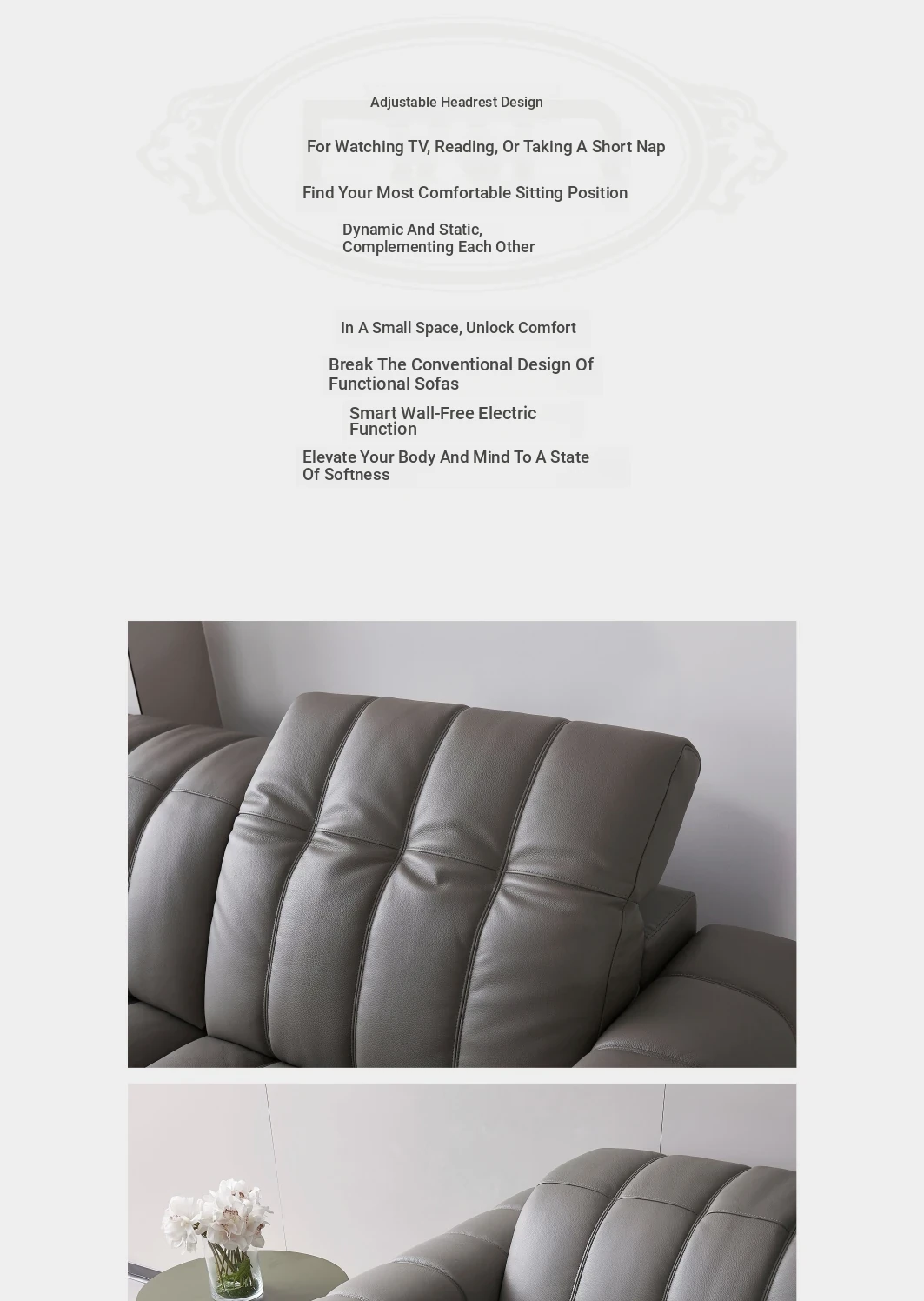 Adjustable Headrest Design

For Watching TV, Reading, Or Taking A Short Nap

Find Your Most Comfortable Sitting Position

Dynamic And Static, Complementing Each Other

In A Small Space, Unlock Comfort

Break The Conventional Design Of Functional Sofas

Smart Wall-Free Electric Function

Elevate Your Body And Mind To A State Of Softness